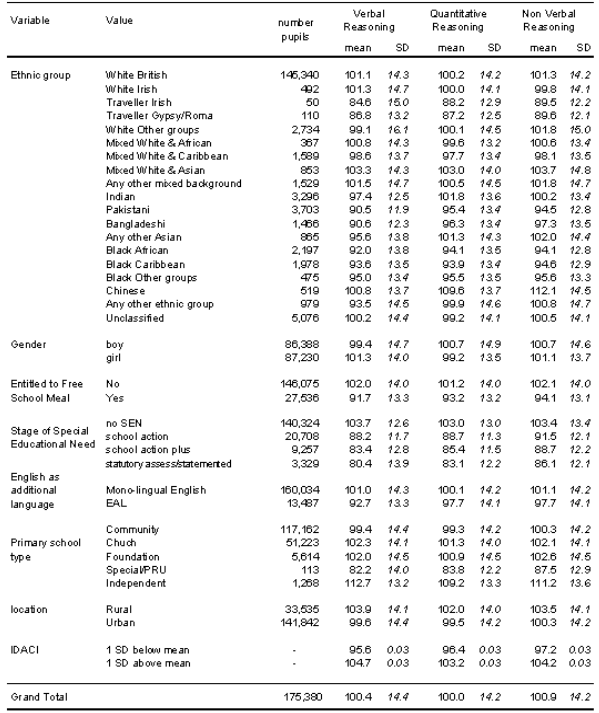 | Variable | Value | number pupils | Verbal Reasoning mean | Verbal Reasoning SD | Quantitative Reasoning mean | Quantitative Reasoning SD | Non Verbal Reasoning mean | Non Verbal Reasoning SD |
|---|---|---|---|---|---|---|---|---|
| Ethnic group | White British | 145,340 | 101.1 | 14.3 | 100.2 | 14.2 | 101.3 | 14.2 |
| | White Irish | 492 | 101.3 | 14.7 | 100.0 | 14.1 | 99.8 | 14.1 |
| | Traveller Irish | 50 | 84.6 | 15.0 | 88.2 | 12.9 | 89.5 | 12.2 |
| | Traveller Gypsy/Roma | 110 | 86.8 | 13.2 | 87.2 | 12.5 | 89.6 | 12.1 |
| | White Other groups | 2,734 | 99.1 | 16.1 | 100.1 | 14.5 | 101.8 | 15.0 |
| | Mixed White & African | 367 | 100.8 | 14.3 | 99.6 | 13.2 | 100.6 | 13.4 |
| | Mixed White & Caribbean | 1,589 | 98.6 | 13.7 | 97.7 | 13.4 | 98.1 | 13.5 |
| | Mixed White & Asian | 853 | 103.3 | 14.3 | 103.0 | 14.0 | 103.7 | 14.8 |
| | Any other mixed background | 1,529 | 101.5 | 14.7 | 100.5 | 14.5 | 101.8 | 14.7 |
| | Indian | 3,296 | 97.4 | 12.5 | 101.8 | 13.6 | 100.2 | 13.4 |
| | Pakistani | 3,703 | 90.5 | 11.9 | 95.4 | 13.4 | 94.5 | 12.8 |
| | Bangladeshi | 1,466 | 90.6 | 12.3 | 96.3 | 13.4 | 97.3 | 13.5 |
| | Any other Asian | 865 | 95.6 | 13.8 | 101.3 | 14.3 | 102.0 | 14.4 |
| | Black African | 2,197 | 92.0 | 13.8 | 94.1 | 13.5 | 94.1 | 12.8 |
| | Black Caribbean | 1,978 | 93.6 | 13.5 | 93.9 | 13.4 | 94.6 | 12.9 |
| | Black Other groups | 475 | 95.0 | 13.4 | 95.5 | 13.5 | 95.6 | 13.3 |
| | Chinese | 519 | 100.8 | 13.7 | 109.6 | 13.7 | 112.1 | 14.5 |
| | Any other ethnic group | 979 | 93.5 | 14.5 | 99.9 | 14.6 | 100.8 | 14.7 |
| | Unclassified | 5,076 | 100.2 | 14.4 | 99.2 | 14.1 | 100.5 | 14.1 |
| Gender | boy | 86,388 | 99.4 | 14.7 | 100.7 | 14.9 | 100.7 | 14.6 |
| | girl | 87,230 | 101.3 | 14.0 | 99.2 | 13.5 | 101.1 | 13.7 |
| Entitled to Free School Meal | No | 146,075 | 102.0 | 14.0 | 101.2 | 14.0 | 102.1 | 14.0 |
| | Yes | 27,536 | 91.7 | 13.3 | 93.2 | 13.2 | 94.1 | 13.1 |
| Stage of Special Educational Need | no SEN | 140,324 | 103.7 | 12.6 | 103.0 | 13.0 | 103.4 | 13.4 |
| | school action | 20,708 | 88.2 | 11.7 | 88.7 | 11.3 | 91.5 | 12.1 |
| | school action plus | 9,257 | 83.4 | 12.8 | 85.4 | 11.5 | 88.7 | 12.2 |
| | statutory assess/statemented | 3,329 | 80.4 | 13.9 | 83.1 | 12.2 | 86.1 | 12.1 |
| English as additional language | Mono-lingual English | 160,034 | 101.0 | 14.3 | 100.1 | 14.2 | 101.1 | 14.2 |
| | EAL | 13,487 | 92.7 | 13.3 | 97.7 | 14.1 | 97.7 | 14.1 |
| Primary school type | Community | 117,162 | 99.4 | 14.4 | 99.3 | 14.2 | 100.3 | 14.2 |
| | Chuch | 51,223 | 102.3 | 14.1 | 101.3 | 14.0 | 102.1 | 14.1 |
| | Foundation | 5,614 | 102.0 | 14.5 | 100.9 | 14.5 | 102.6 | 14.5 |
| | Special/PRU | 113 | 82.2 | 14.0 | 83.8 | 12.2 | 87.5 | 12.9 |
| | Independent | 1,268 | 112.7 | 13.2 | 109.2 | 13.3 | 111.2 | 13.6 |
| location | Rural | 33,535 | 103.9 | 14.1 | 102.0 | 14.0 | 103.5 | 14.1 |
| | Urban | 141,842 | 99.6 | 14.4 | 99.5 | 14.2 | 100.3 | 14.2 |
| IDACI | 1 SD below mean | - | 95.6 | 0.03 | 96.4 | 0.03 | 97.2 | 0.03 |
| | 1 SD above mean | - | 104.7 | 0.03 | 103.2 | 0.03 | 104.2 | 0.03 |
| Grand Total | | 175,380 | 100.4 | 14.4 | 100.0 | 14.2 | 100.9 | 14.2 |